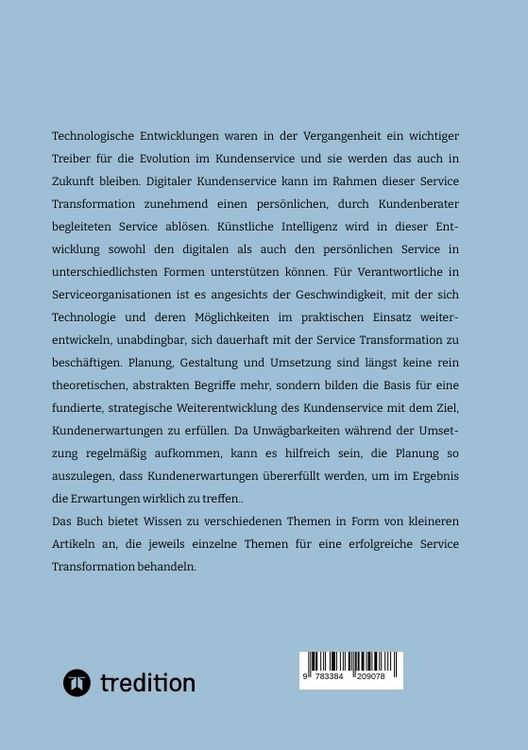 Technologische Entwicklungen waren in der Vergangenheit ein wichtiger Treiber für die Evolution im Kundenservice und sie werden das auch in Zukunft bleiben. Digitaler Kundenservice kann im Rahmen dieser Service Transformation zunehmend einen persönlichen, durch Kundenberater begleiteten Service ablösen. Künstliche Intelligenz wird in dieser Entwicklung sowohl den digitalen als auch den persönlichen Service in unterschiedlichsten Formen unterstützen können. Für Verantwortliche in Serviceorganisationen ist es angesichts der Geschwindigkeit, mit der sich Technologie und deren Möglichkeiten im praktischen Einsatz weiterentwickeln, unabdingbar, sich dauerhaft mit der Service Transformation zu beschäftigen. Planung, Gestaltung und Umsetzung sind längst keine rein theoretischen, abstrakten Begriffe mehr, sondern bilden die Basis für eine fundierte, strategische Weiterentwicklung des Kundenservice mit dem Ziel, Kundenerwartungen zu erfüllen. Da Unwägbarkeiten während der Umsetzung regelmäßig aufkommen, kann es hilfreich sein, die Planung so auszulegen, dass Kundenerwartungen übererfüllt werden, um im Ergebnis die Erwartungen wirklich zu treffen..
Das Buch bietet Wissen zu verschiedenen Themen in Form von kleineren Artikeln an, die jeweils einzelne Themen für eine erfolgreiche Service Transformation behandeln.

tredition

9 783384 209078